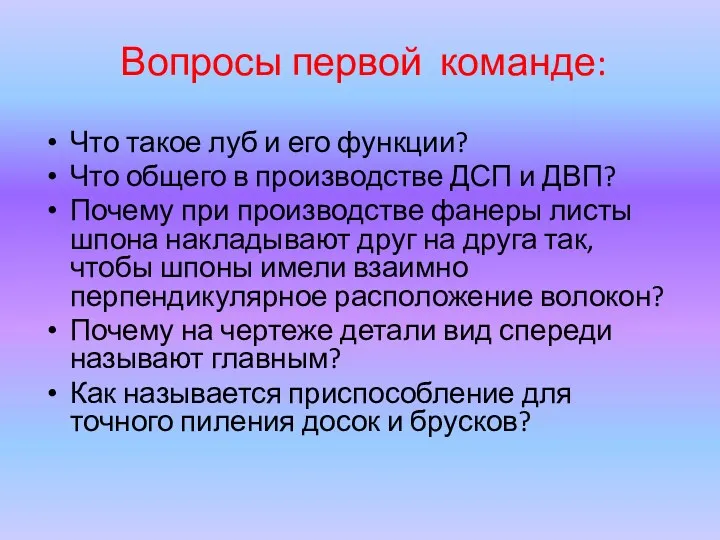 Вопросы первой команде:

• Что такое луб и его функции?
• Что общего в производстве ДСП и ДВП?
• Почему при производстве фанеры листы шпона накладывают друг на друга так, чтобы шпоны имели взаимно перпендикулярное расположение волокон?
• Почему на чертеже детали вид спереди называют главным?
• Как называется приспособление для точного пиления досок и брусков?